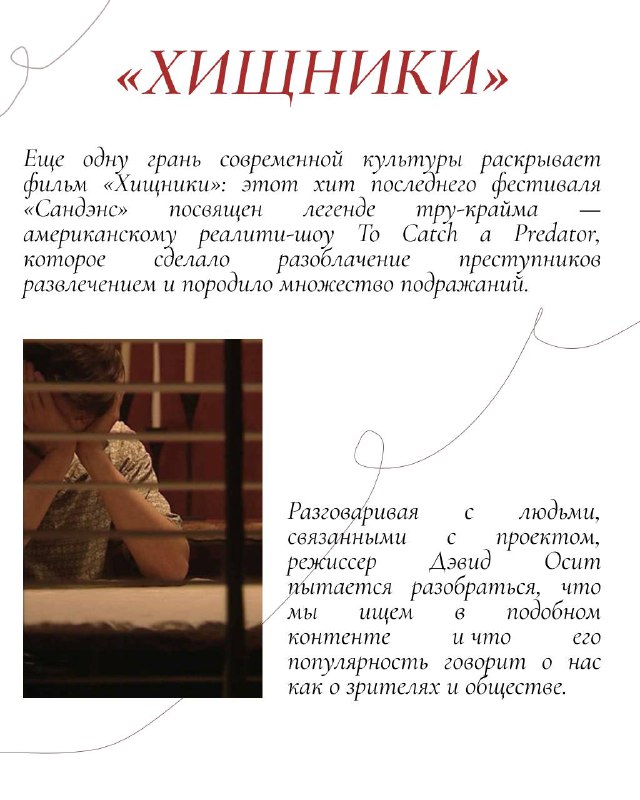 «ХИЩНИКИ»

Еще одну грань современной культуры раскрывает фильм «Хищники»: этот хит последнего фестиваля «Сандэнс» посвящен легенде тру-крайма — американскому реалити-шоу To Catch a Predator, которое сделало разоблачение преступников развлечением и породило множество подражаний.

Разговаривая с людьми, связанными с проектом, режиссер Дэвид Осит пытается разобраться, что мы ищем в подобном контенте и что его популярность говорит о нас как о зрителях и обществе.